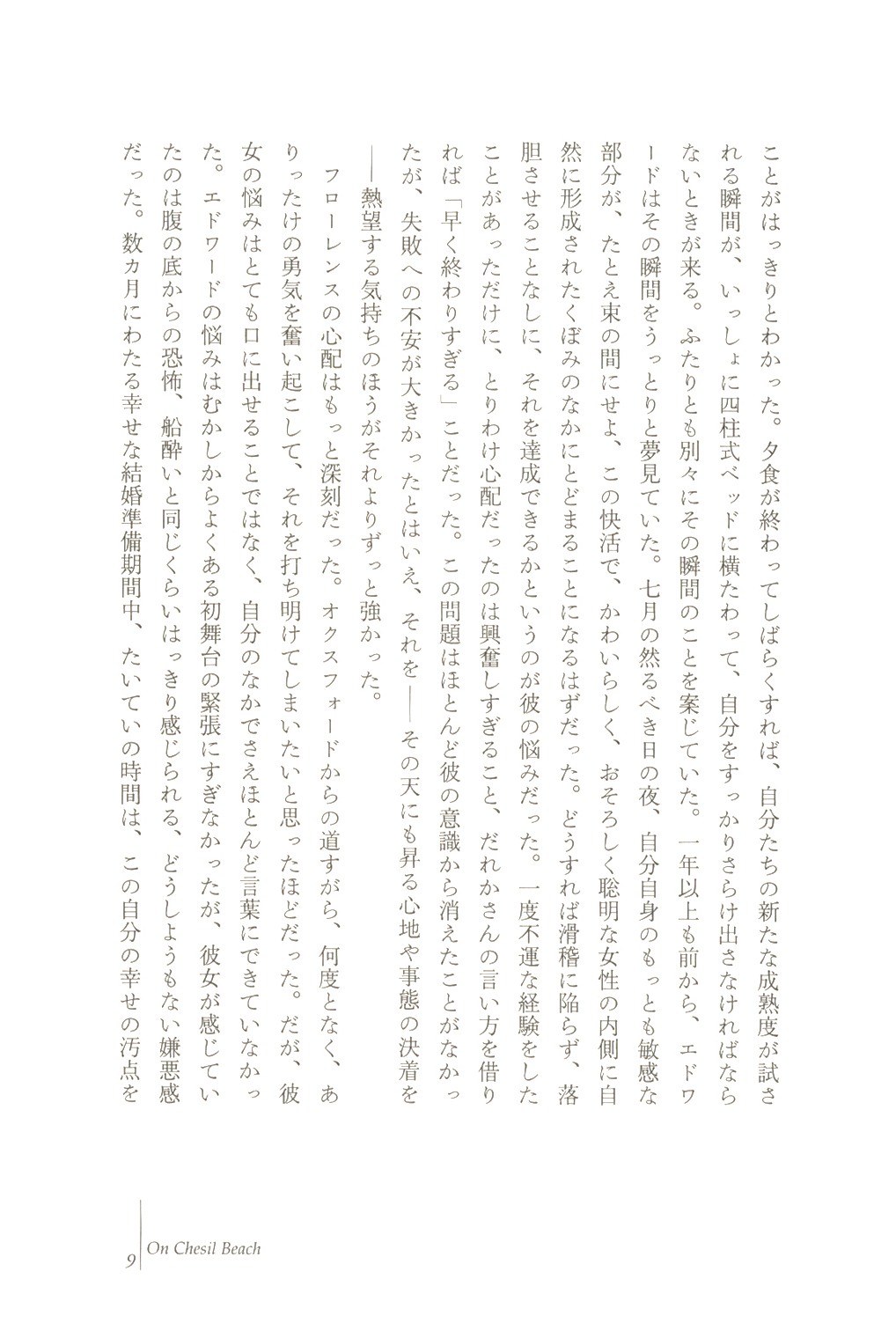 ことがはっきりとわかった。夕食が終わってしばらくすれば、自分たちの新たな成熟度が試される瞬間が、いっしょに四柱式ベッドに横たわって、自分をすっかりさらけ出さなければならないときが来る。ふたりとも別々にその瞬間のことを案じていた。一年以上も前から、エドワードはその瞬間をうっとりと夢見ていた。七月の然るべき日の夜、自分自身のもっとも敏感な部分が、たとえ束の間にせよ、この快活で、かわいらしく、おそろしく聡明な女性の内側に自然に形成されたくぼみのなかにとどまることになるはずだった。どうすれば滑稽に陥らず、落胆させることなしに、それを達成できるかというのが彼の悩みだった。一度不運な経験をしたことがあっただけに、とりわけ心配だったのは興奮しすぎること、だれかさんの言い方を借りれば「早く終わりすぎる」ことだった。この問題はほとんど彼の意識から消えたことがなかったが、失敗への不安が大きかったとはいえ、それを――その天にも昇る心地や事態の決着を――熱望する気持ちのほうがそれよりずっと強かった。

フローレンスの心配はもっと深刻だった。オクスフォードからの道すがら、何度となく、ありったけの勇気を奮い起こして、それを打ち明けてしまいたいと思ったほどだった。だが、彼女の悩みはとても口に出せることではなく、自分のなかでさえほとんど言葉にできていなかった。エドワードの悩みはむかしからよくある初舞台の緊張にすぎなかったが、彼女が感じていたのは腹の底からの恐怖、船酔いと同じくらいはっきり感じられる、どうしようもない嫌悪感だった。数カ月にわたる幸せな結婚準備期間中、たいていの時間は、この自分の幸せの汚点を

9 On Chesil Beach